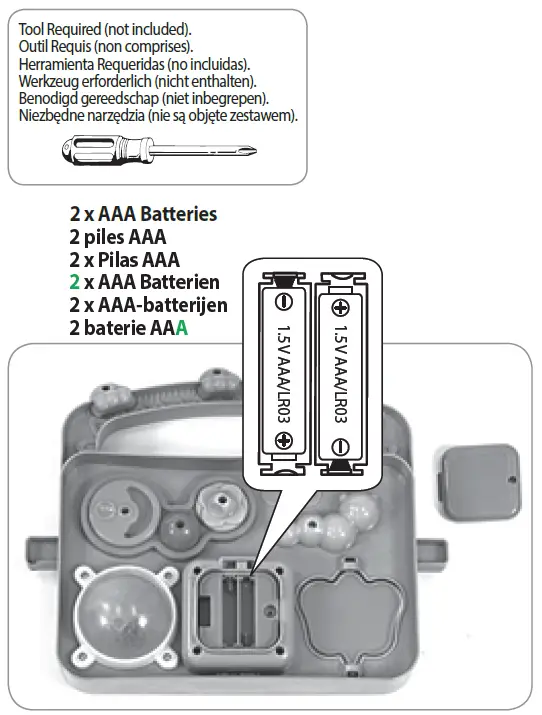 Tool Required (not included).
Outil Requis (non comprises).
Herramienta Requeridas (no incluidas).
Werkzeug erforderlich (nicht enthalten).
Benodigd gereedschap (niet inbegrepen).
Niezbędne narzędzia (nie są objęte zestawem).

2 x AAA Batteries
2 piles AAA
2 x Pilas AAA
2 x AAA Batterien
2 x AAA-batterijen
2 baterie AAA

1.5V AAA/LR03
1.5V AAA/LR03